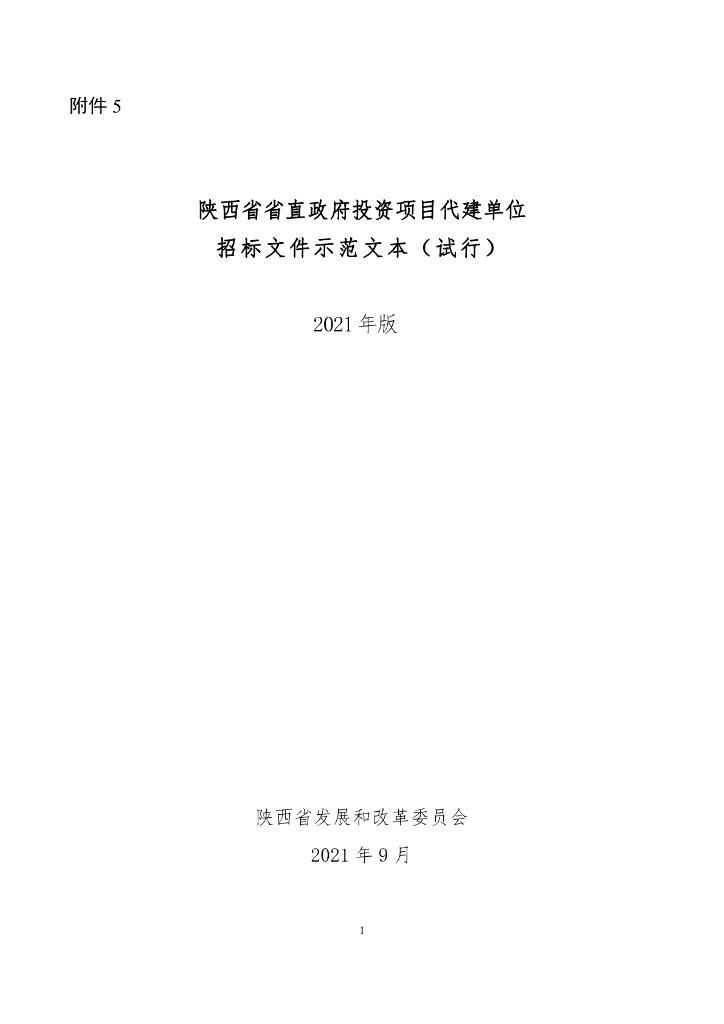 附件5

陕西省省直政府投资项目代建单位
招标文件示范文本（试行）

2021年版

陕西省发展和改革委员会
2021年9月

1